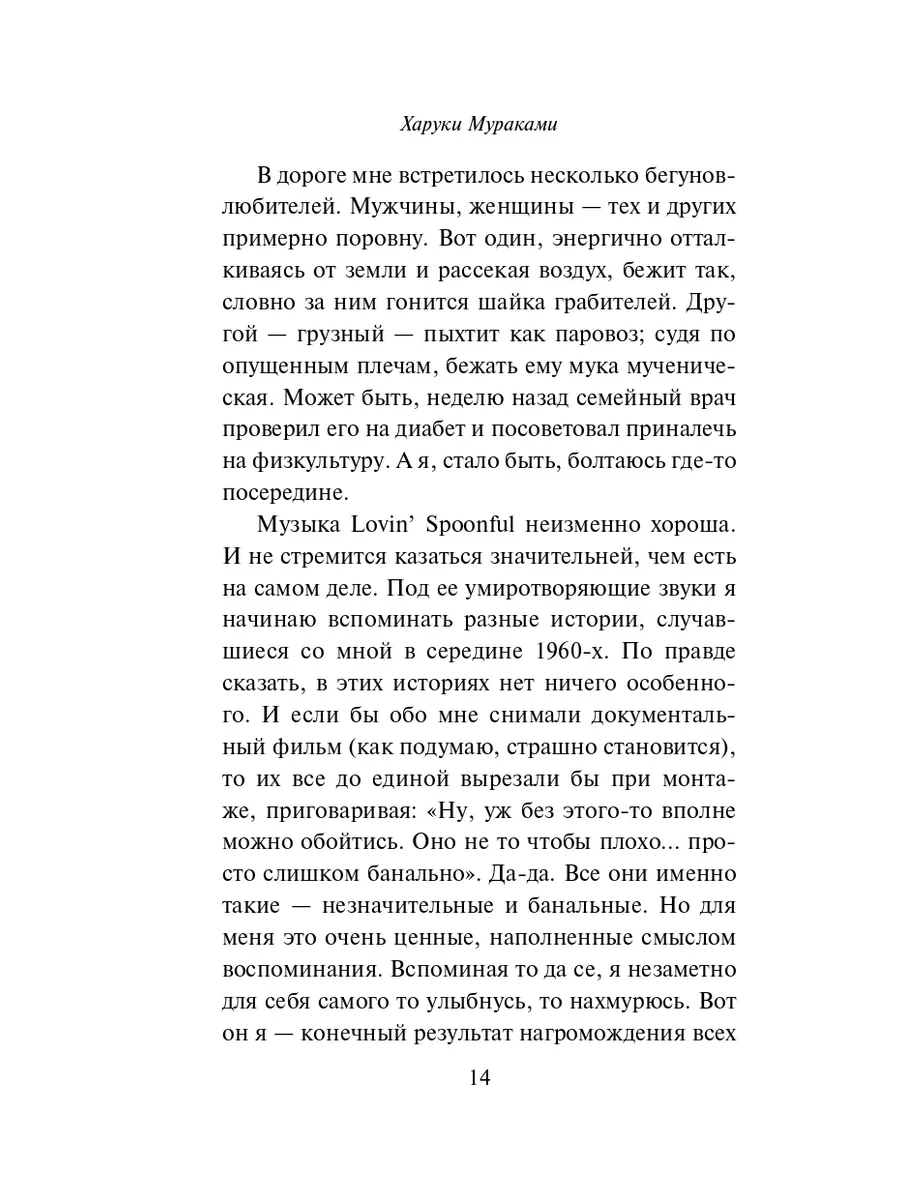 Харуки Мураками

В дороге мне встретилось несколько бегунов-любителей. Мужчины, женщины — тех и других примерно поровну. Вот один, энергично отталкиваясь от земли и рассекая воздух, бежит так, словно за ним гонится шайка грабителей. Другой — грузный — пыхтит как паровоз; судя по опущенным плечам, бежать ему мука мученическая. Может быть, неделю назад семейный врач проверил его на диабет и посоветовал приналечь на физкультуру. А я, стало быть, болтаюсь где-то посередине.

Музыка Lovin' Spoonful неизменно хороша. И не стремится казаться значительней, чем есть на самом деле. Под ее умиротворяющие звуки я начинаю вспоминать разные истории, случавшиеся со мной в середине 1960-х. По правде сказать, в этих историях нет ничего особенного. И если бы обо мне снимали документальный фильм (как подумаю, страшно становится), то их все до единой вырезали бы при монтаже, приговаривая: «Ну, уж без этого-то вполне можно обойтись. Оно не то чтобы плохо... просто слишком банально». Да-да. Все они именно такие — незначительные и банальные. Но для меня это очень ценные, наполненные смыслом воспоминания. Вспоминая то да се, я незаметно для себя самого то улыбнусь, то нахмурюсь. Вот он я — конечный результат нагромождения всех

14